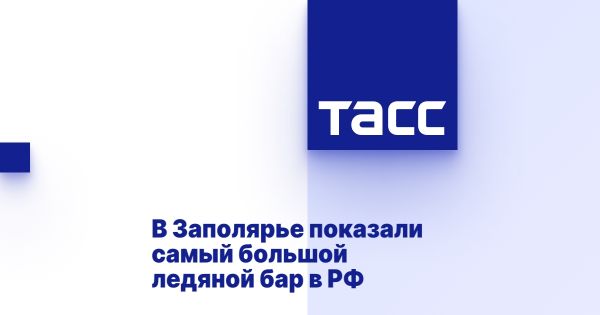 ТАСС

В Заполярье показали самый большой ледяной бар в РФ